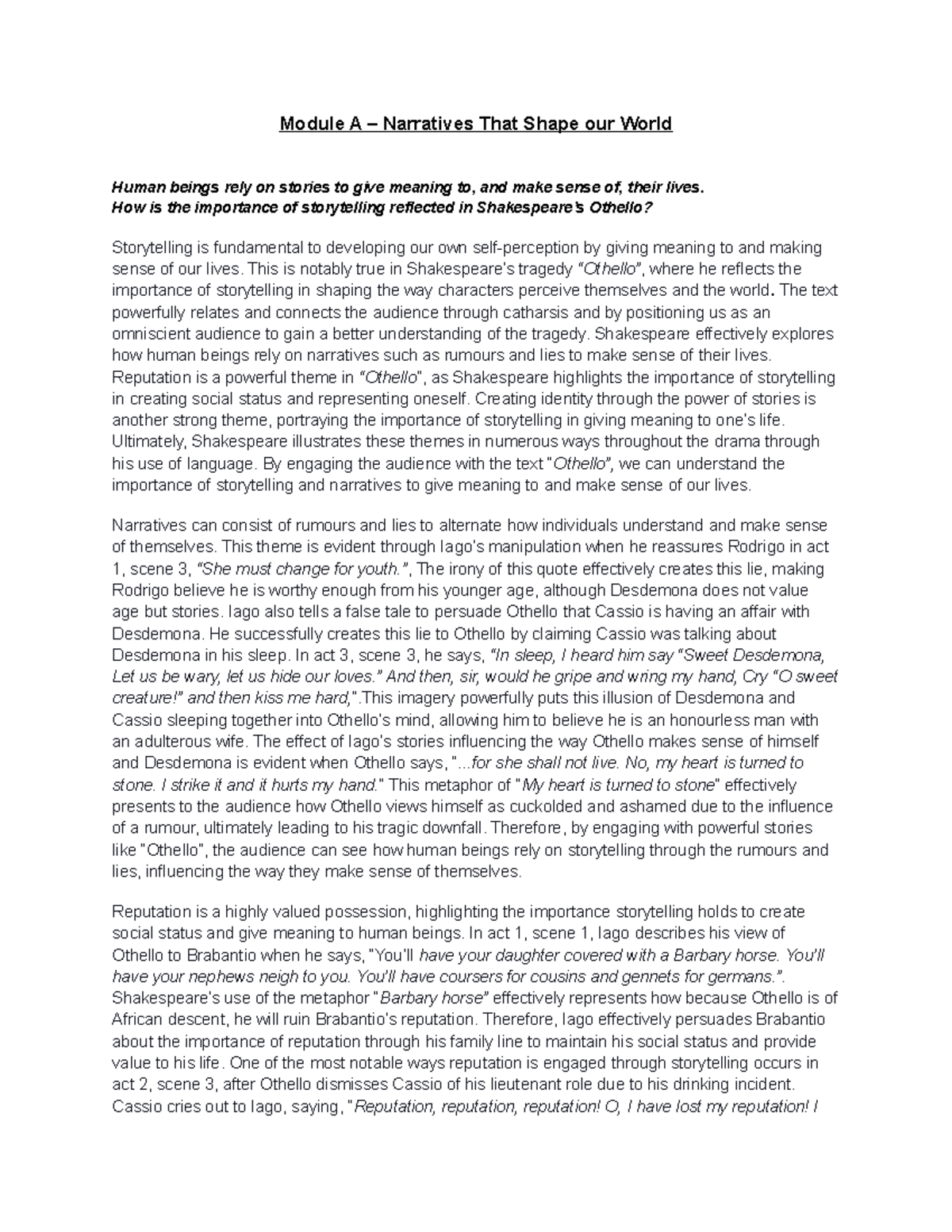 Module A – Narratives That Shape our World

Human beings rely on stories to give meaning to, and make sense of, their lives.
How is the importance of storytelling reflected in Shakespeare's Othello?

Storytelling is fundamental to developing our own self-perception by giving meaning to and making sense of our lives. This is notably true in Shakespeare's tragedy "Othello", where he reflects the importance of storytelling in shaping the way characters perceive themselves and the world. The text powerfully relates and connects the audience through catharsis and by positioning us as an omniscient audience to gain a better understanding of the tragedy. Shakespeare effectively explores how human beings rely on narratives such as rumours and lies to make sense of their lives. Reputation is a powerful theme in "Othello", as Shakespeare highlights the importance of storytelling in creating social status and representing oneself. Creating identity through the power of stories is another strong theme, portraying the importance of storytelling in giving meaning to one's life. Ultimately, Shakespeare illustrates these themes in numerous ways throughout the drama through his use of language. By engaging the audience with the text "Othello", we can understand the importance of storytelling and narratives to give meaning to and make sense of our lives.

Narratives can consist of rumours and lies to alternate how individuals understand and make sense of themselves. This theme is evident through Iago's manipulation when he reassures Rodrigo in act 1, scene 3, "She must change for youth.", The irony of this quote effectively creates this lie, making Rodrigo believe he is worthy enough from his younger age, although Desdemona does not value age but stories. Iago also tells a false tale to persuade Othello that Cassio is having an affair with Desdemona. He successfully creates this lie to Othello by claiming Cassio was talking about Desdemona in his sleep. In act 3, scene 3, he says, "In sleep, I heard him say "Sweet Desdemona, Let us be wary, let us hide our loves." And then, sir, would he gripe and wring my hand, Cry "O sweet creature!" and then kiss me hard,".This imagery powerfully puts this illusion of Desdemona and Cassio sleeping together into Othello's mind, allowing him to believe he is an honourless man with an adulterous wife. The effect of Iago's stories influencing the way Othello makes sense of himself and Desdemona is evident when Othello says, "...for she shall not live. No, my heart is turned to stone. I strike it and it hurts my hand." This metaphor of "My heart is turned to stone" effectively presents to the audience how Othello views himself as cuckolded and ashamed due to the influence of a rumour, ultimately leading to his tragic downfall. Therefore, by engaging with powerful stories like "Othello", the audience can see how human beings rely on storytelling through the rumours and lies, influencing the way they make sense of themselves.

Reputation is a highly valued possession, highlighting the importance storytelling holds to create social status and give meaning to human beings. In act 1, scene 1, Iago describes his view of Othello to Brabantio when he says, "You'll have your daughter covered with a Barbary horse. You'll have your nephews neigh to you. You'll have coursers for cousins and gennets for germans.". Shakespeare's use of the metaphor "Barbary horse" effectively represents how because Othello is of African descent, he will ruin Brabantio's reputation. Therefore, Iago effectively persuades Brabantio about the importance of reputation through his family line to maintain his social status and provide value to his life. One of the most notable ways reputation is engaged through storytelling occurs in act 2, scene 3, after Othello dismisses Cassio of his lieutenant role due to his drinking incident. Cassio cries out to Iago, saying, "Reputation, reputation, reputation! O, I have lost my reputation! I